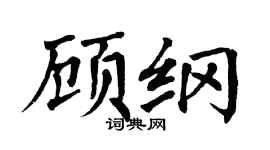 顾纲
词典网